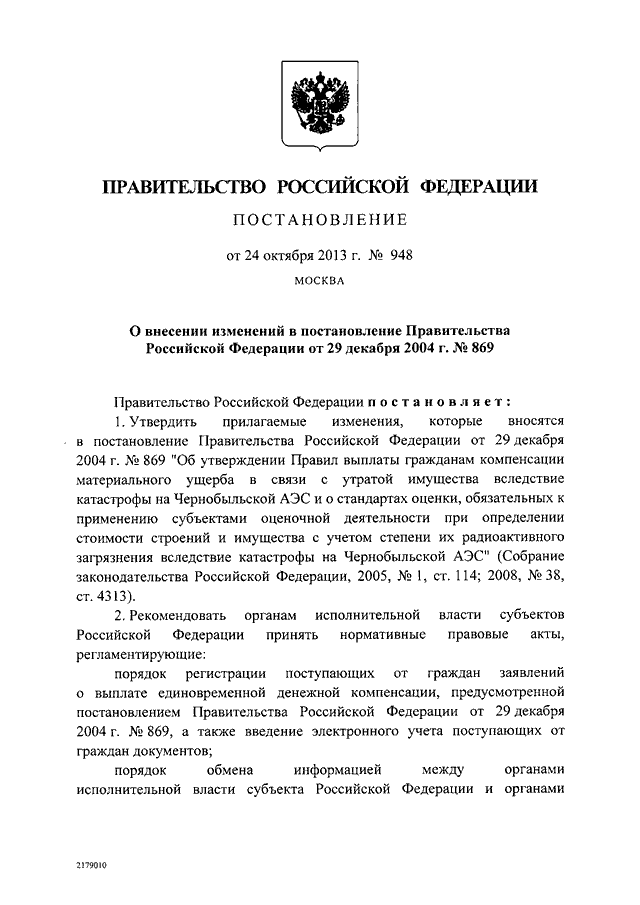 ПРАВИТЕЛЬСТВО РОССИЙСКОЙ ФЕДЕРАЦИИ

ПОСТАНОВЛЕНИЕ

от 24 октября 2013 г. № 948

МОСКВА

О внесении изменений в постановление Правительства Российской Федерации от 29 декабря 2004 г. № 869

Правительство Российской Федерации постановляет:

1. Утвердить прилагаемые изменения, которые вносятся в постановление Правительства Российской Федерации от 29 декабря 2004 г. № 869 "Об утверждении Правил выплаты гражданам компенсации материального ущерба в связи с утратой имущества вследствие катастрофы на Чернобыльской АЭС и о стандартах оценки, обязательных к применению субъектами оценочной деятельности при определении стоимости строений и имущества с учетом степени их радиоактивного загрязнения вследствие катастрофы на Чернобыльской АЭС" (Собрание законодательства Российской Федерации, 2005, № 1, ст. 114; 2008, № 38, ст. 4313).

2. Рекомендовать органам исполнительной власти субъектов Российской Федерации принять нормативные правовые акты, регламентирующие:

порядок регистрации поступающих от граждан заявлений о выплате единовременной денежной компенсации, предусмотренной постановлением Правительства Российской Федерации от 29 декабря 2004 г. № 869, а также введение электронного учета поступающих от граждан документов;

порядок обмена информацией между органами исполнительной власти субъекта Российской Федерации и органами

2179010